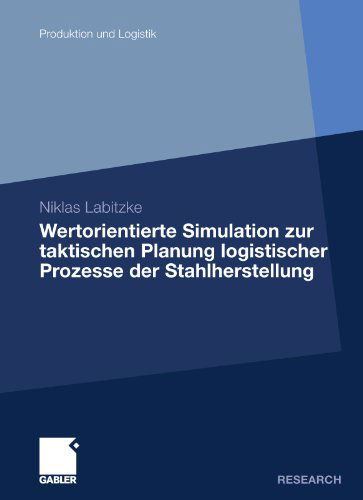 Produktion und Logistik

Niklas Labitzke

Wertorientierte Simulation zur taktischen Planung logistischer Prozesse der Stahlherstellung

GABLER

RESEARCH